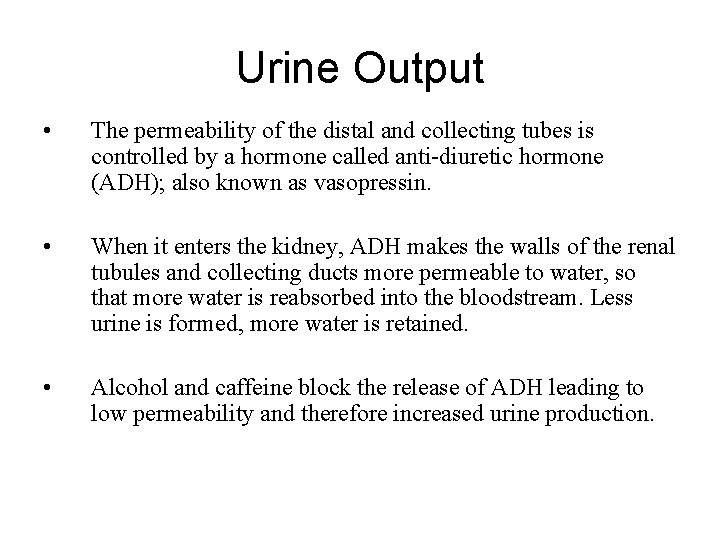 Urine Output

• The permeability of the distal and collecting tubes is controlled by a hormone called anti-diuretic hormone (ADH); also known as vasopressin.

• When it enters the kidney, ADH makes the walls of the renal tubules and collecting ducts more permeable to water, so that more water is reabsorbed into the bloodstream. Less urine is formed, more water is retained.

• Alcohol and caffeine block the release of ADH leading to low permeability and therefore increased urine production.